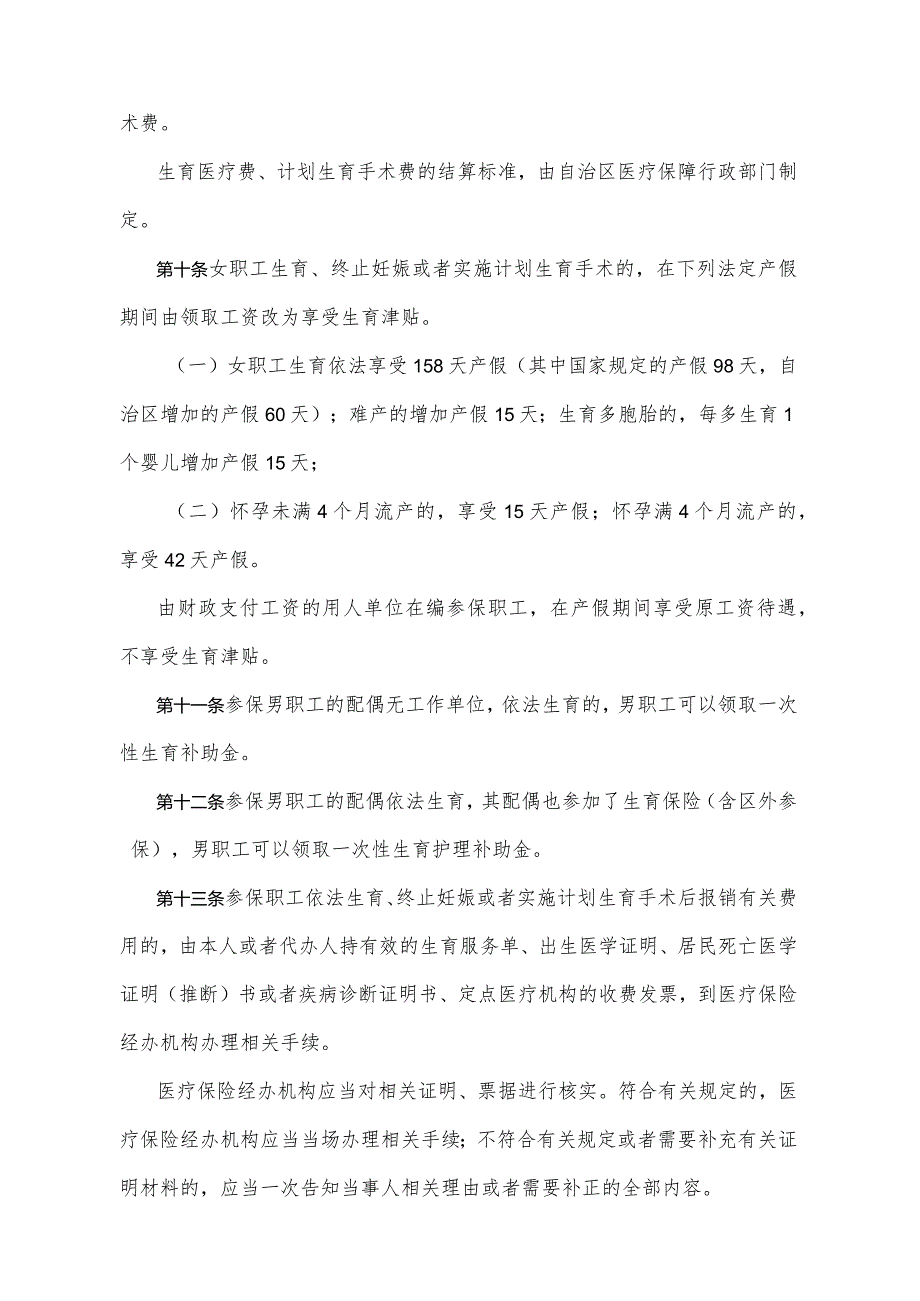 术费。

生育医疗费、计划生育手术费的结算标准，由自治区医疗保障行政部门制定。

第十条女职工生育、终止妊娠或者实施计划生育手术的，在下列法定产假期间由领取工资改为享受生育津贴。

（一）女职工生育依法享受158天产假（其中国家规定的产假98天，自治区增加的产假60天）；难产的增加产假15天；生育多胞胎的，每多生育1个婴儿增加产假15天；

（二）怀孕未满4个月流产的，享受15天产假；怀孕满4个月流产的，享受42天产假。

由财政支付工资的用人单位在编参保职工，在产假期间享受原工资待遇，不享受生育津贴。

第十一条参保男职工的配偶无工作单位，依法生育的，男职工可以领取一次性生育补助金。

第十二条参保男职工的配偶依法生育，其配偶也参加了生育保险（含区外参保），男职工可以领取一次性生育护理补助金。

第十三条参保职工依法生育、终止妊娠或者实施计划生育手术后报销有关费用的，由本人或者代办人持有效的生育服务单、出生医学证明、居民死亡医学证明（推断）书或者疾病诊断证明书、定点医疗机构的收费发票，到医疗保险经办机构办理相关手续。

医疗保险经办机构应当对相关证明、票据进行核实。符合有关规定的，医疗保险经办机构应当当场办理相关手续；不符合有关规定或者需要补充有关证明材料的，应当一次告知当事人相关理由或者需要补正的全部内容。